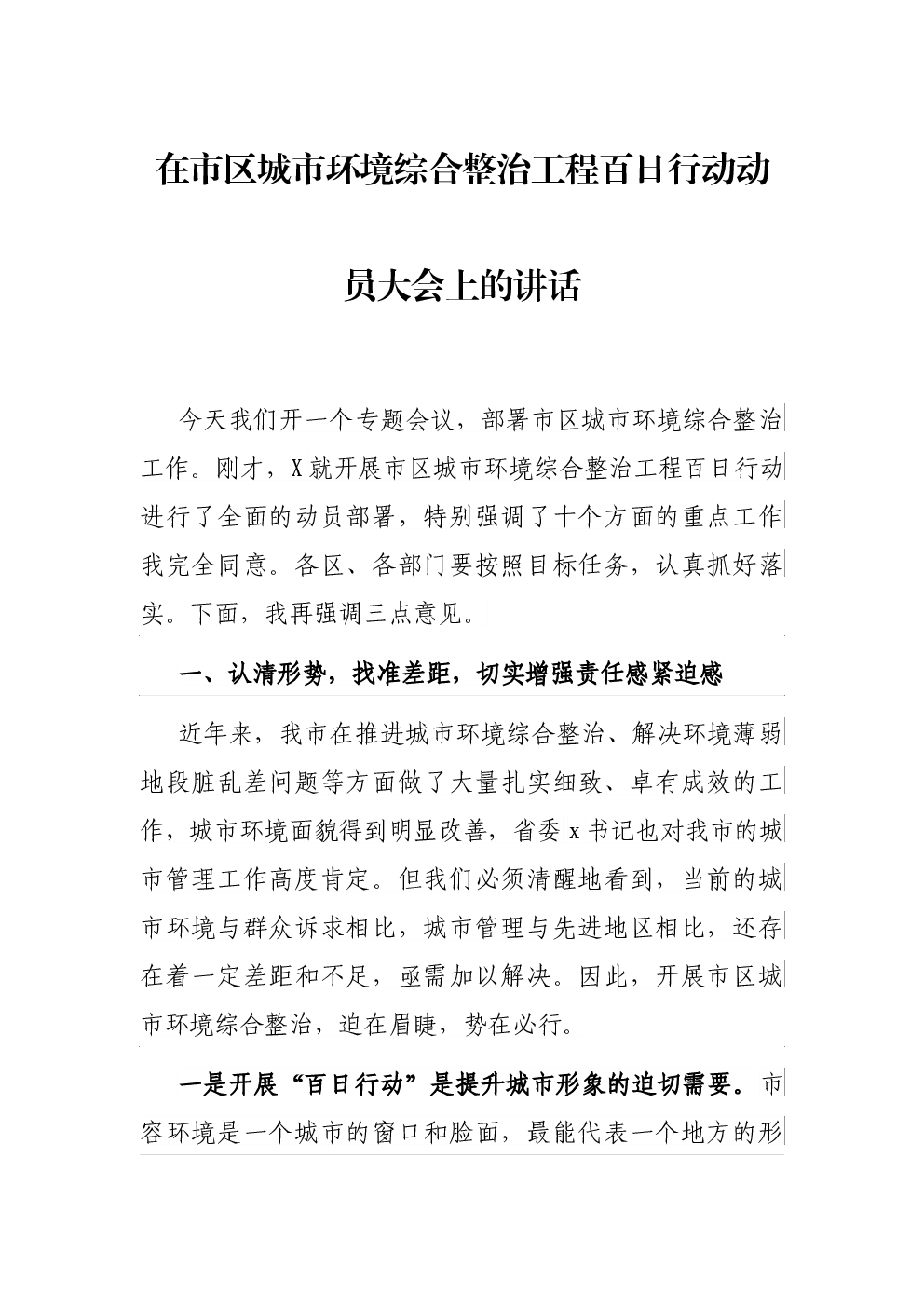 在市区城市环境综合整治工程百日行动动员大会上的讲话

今天我们开一个专题会议，部署市区城市环境综合整治工作。刚才，X就开展市区城市环境综合整治工程百日行动进行了全面的动员部署，特别强调了十个方面的重点工作我完全同意。各区、各部门要按照目标任务，认真抓好落实。下面，我再强调三点意见。

一、认清形势，找准差距，切实增强责任感紧迫感

近年来，我市在推进城市环境综合整治、解决环境薄弱地段脏乱差问题等方面做了大量扎实细致、卓有成效的工作，城市环境面貌得到明显改善，省委x书记也对我市的城市管理工作高度肯定。但我们必须清醒地看到，当前的城市环境与群众诉求相比，城市管理与先进地区相比，还存在着一定差距和不足，亟需加以解决。因此，开展市区城市环境综合整治，迫在眉睫，势在必行。

一是开展“百日行动”是提升城市形象的迫切需要。市容环境是一个城市的窗口和脸面，最能代表一个地方的形